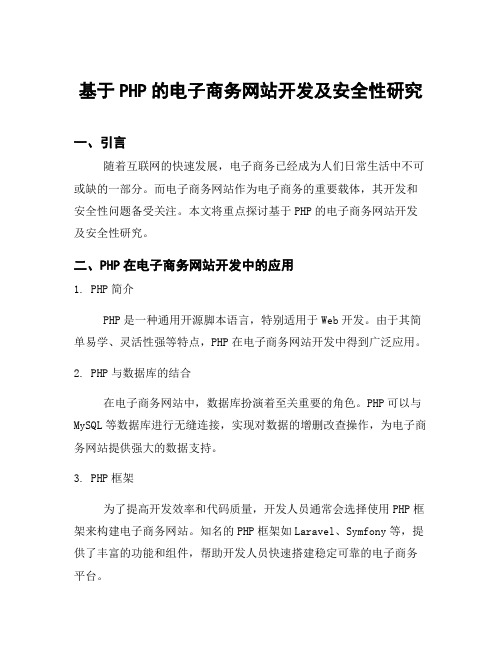 基于 PHP 的电子商务网站开发及安全性研究

一、引言

随着互联网的快速发展，电子商务已经成为人们日常生活中不可或缺的一部分。而电子商务网站作为电子商务的重要载体，其开发和安全性问题备受关注。本文将重点探讨基于 PHP 的电子商务网站开发及安全性研究。

二、PHP 在电子商务网站开发中的应用

1. PHP 简介

PHP 是一种通用开源脚本语言，特别适用于 Web 开发。由于其简单易学、灵活性强等特点，PHP 在电子商务网站开发中得到广泛应用。

2. PHP 与数据库的结合

在电子商务网站中，数据库扮演着至关重要的角色。PHP 可以与 MySQL 等数据库进行无缝连接，实现对数据的增删改查操作，为电子商务网站提供强大的数据支持。

3. PHP 框架

为了提高开发效率和代码质量，开发人员通常会选择使用 PHP 框架来构建电子商务网站。知名的 PHP 框架如 Laravel、Symfony 等，提供了丰富的功能和组件，帮助开发人员快速搭建稳定可靠的电子商务平台。